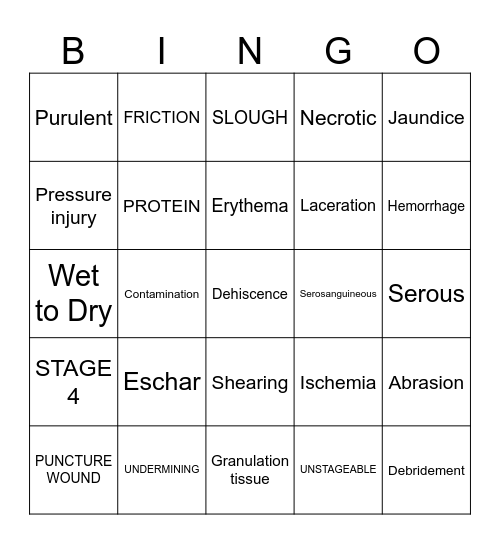 | B | I | N | G | O |
|---|---|---|---|---|
| Purulent | FRICTION | SLOUGH | Necrotic | Jaundice |
| Pressure injury | PROTEIN | Erythema | Laceration | Hemorrhage |
| Wet to Dry | Contamination | Dehiscence | Serosanguineous | Serous |
| STAGE 4 | Eschar | Shearing | Ischemia | Abrasion |
| PUNCTURE WOUND | UNDERMINING | Granulation tissue | UNSTAGEABLE | Debridement |